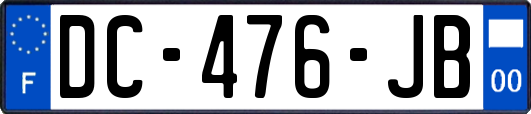 F
DC-476-JB
00